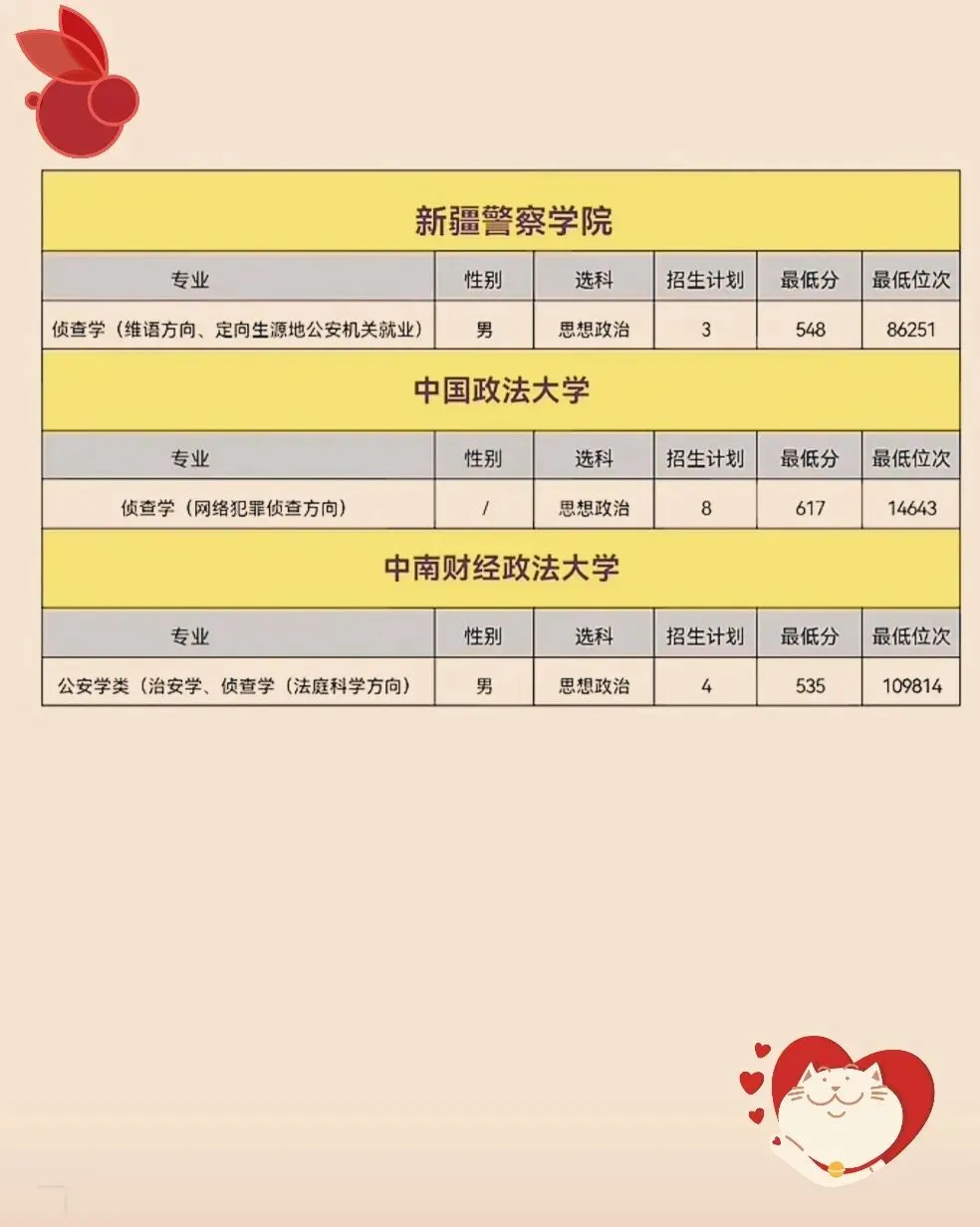 新疆警察学院

| 专业 | 性别 | 选科 | 招生计划 | 最低分 | 最低位次 |
|---|---|---|---|---|---|
| 侦查学（维语方向、定向生源地公安机关就业） | 男 | 思想政治 | 3 | 548 | 86251 |

中国政法大学

| 专业 | 性别 | 选科 | 招生计划 | 最低分 | 最低位次 |
|---|---|---|---|---|---|
| 侦查学（网络犯罪侦查方向） | / | 思想政治 | 8 | 617 | 14643 |

中南财经政法大学

| 专业 | 性别 | 选科 | 招生计划 | 最低分 | 最低位次 |
|---|---|---|---|---|---|
| 公安学类（治安学、侦查学（法庭科学方向） | 男 | 思想政治 | 4 | 535 | 109814 |